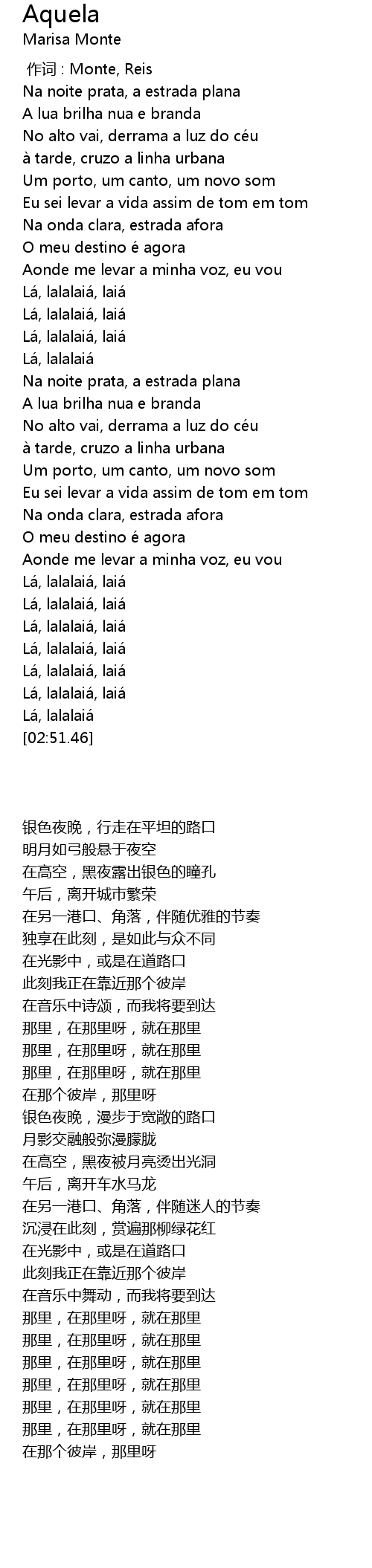 Aquela
Marisa Monte

作词 : Monte, Reis
Na noite prata, a estrada plana
A lua brilha nua e branda
No alto vai, derrama a luz do céu
à tarde, cruzo a linha urbana
Um porto, um canto, um novo som
Eu sei levar a vida assim de tom em tom
Na onda clara, estrada afora
O meu destino é agora
Aonde me levar a minha voz, eu vou
Lá, lalalaiá, laiá
Lá, lalalaiá, laiá
Lá, lalalaiá, laiá
Lá, lalalaiá
Na noite prata, a estrada plana
A lua brilha nua e branda
No alto vai, derrama a luz do céu
à tarde, cruzo a linha urbana
Um porto, um canto, um novo som
Eu sei levar a vida assim de tom em tom
Na onda clara, estrada afora
O meu destino é agora
Aonde me levar a minha voz, eu vou
Lá, lalalaiá, laiá
Lá, lalalaiá, laiá
Lá, lalalaiá, laiá
Lá, lalalaiá, laiá
Lá, lalalaiá, laiá
Lá, lalalaiá, laiá
Lá, lalalaiá
[02:51.46]

银色夜晚，行走在平坦的路口
明月如弓般悬于夜空
在高空，黑夜露出银色的瞳孔
午后，离开城市繁荣
在另一港口、角落，伴随优雅的节奏
独享在此刻，是如此与众不同
在光影中，或是在道路口
此刻我正在靠近那个彼岸
在音乐中诗颂，而我将要到达
那里，在那里呀，就在那里
那里，在那里呀，就在那里
那里，在那里呀，就在那里
在那个彼岸，那里呀
银色夜晚，漫步于宽敞的路口
月影交融般弥漫朦胧
在高空，黑夜被月亮烫出光洞
午后，离开车水马龙
在另一港口、角落，伴随迷人的节奏
沉浸在此刻，赏遍那柳绿花红
在光影中，或是在道路口
此刻我正在靠近那个彼岸
在音乐中舞动，而我将要到达
那里，在那里呀，就在那里
那里，在那里呀，就在那里
那里，在那里呀，就在那里
那里，在那里呀，就在那里
那里，在那里呀，就在那里
那里，在那里呀，就在那里
在那个彼岸，那里呀